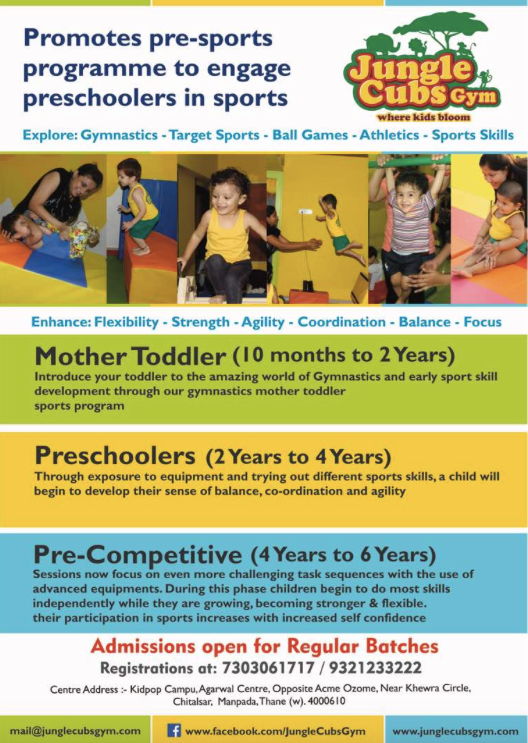 Promotes pre-sports programme to engage preschoolers in sports

Jungle Cubs Gym
where kids bloom

Explore: Gymnastics - Target Sports - Ball Games - Athletics - Sports Skills

Enhance: Flexibility - Strength - Agility - Coordination - Balance - Focus

Mother Toddler (10 months to 2 Years)
Introduce your toddler to the amazing world of Gymnastics and early sport skill development through our gymnastics mother toddler sports program

Preschoolers (2 Years to 4 Years)
Through exposure to equipment and trying out different sports skills, a child will begin to develop their sense of balance, co-ordination and agility

Pre-Competitive (4 Years to 6 Years)
Sessions now focus on even more challenging task sequences with the use of advanced equipments. During this phase children begin to do most skills independently while they are growing, becoming stronger & flexible. their participation in sports increases with increased self confidence

Admissions open for Regular Batches
Registrations at: 7303061717 / 9321233222

Centre Address :- Kidpop Campu, Agarwal Centre, Opposite Acme Ozome, Near Khewra Circle, Chitalsar, Manpada, Thane (w). 4000610

mail@junglecubsgym.com www.facebook.com/JungleCubsGym www.junglecubsgym.com